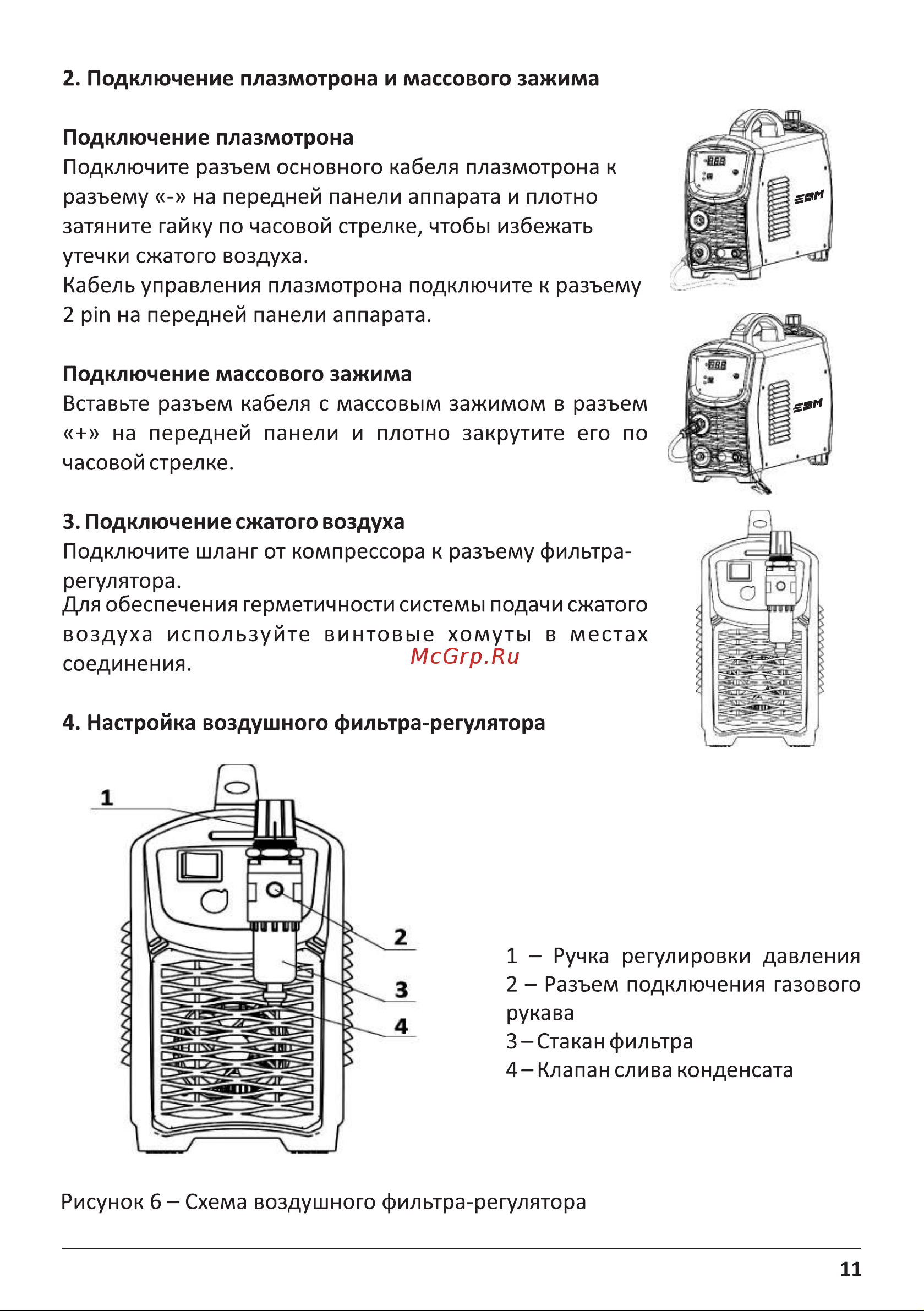 2. Подключение плазмотрона и массового зажима

Подключение плазмотрона
Подключите разъем основного кабеля плазмотрона к разъему «-» на передней панели аппарата и плотно затяните гайку по часовой стрелке, чтобы избежать утечки сжатого воздуха.
Кабель управления плазмотрона подключите к разъему 2 pin на передней панели аппарата.

EBM

Подключение массового зажима
Вставьте разъем кабеля с массовым зажимом в разъем «+» на передней панели и плотно закрутите его по часовой стрелке.

EBM

3. Подключение сжатого воздуха
Подключите шланг от компрессора к разъему фильтра-регулятора.
Для обеспечения герметичности системы подачи сжатого воздуха используйте винтовые хомуты в местах соединения.

McGrp.Ru

4. Настройка воздушного фильтра-регулятора

1
2
3
4

1 – Ручка регулировки давления
2 – Разъем подключения газового рукава
3 – Стакан фильтра
4 – Клапан слива конденсата

Рисунок 6 – Схема воздушного фильтра-регулятора

11